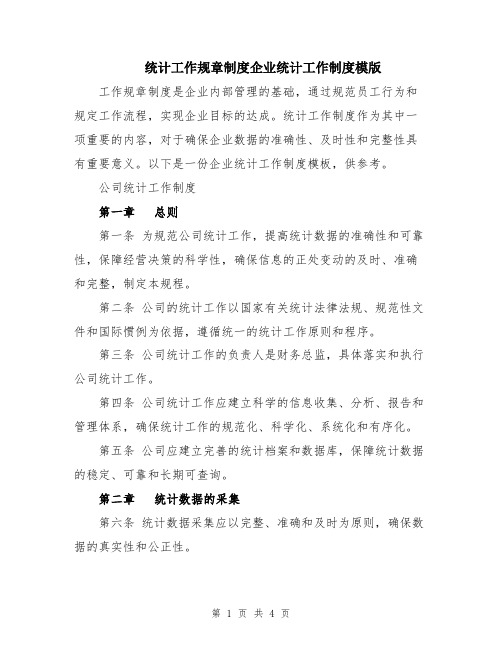 统计工作规章制度企业统计工作制度模版

工作规章制度是企业内部管理的基础，通过规范员工行为和规定工作流程，实现企业目标的达成。统计工作制度作为其中一项重要的内容，对于确保企业数据的准确性、及时性和完整性具有重要意义。以下是一份企业统计工作制度模板，供参考。

公司统计工作制度

第一章　总则

第一条 为规范公司统计工作，提高统计数据的准确性和可靠性，保障经营决策的科学性，确保信息的正处变动的及时、准确和完整，制定本规程。

第二条 公司的统计工作以国家有关统计法律法规、规范性文件和国际惯例为依据，遵循统一的统计工作原则和程序。

第三条 公司统计工作的负责人是财务总监，具体落实和执行公司统计工作。

第四条 公司统计工作应建立科学的信息收集、分析、报告和管理体系，确保统计工作的规范化、科学化、系统化和有序化。

第五条 公司应建立完善的统计档案和数据库，保障统计数据的稳定、可靠和长期可查询。

第二章　统计数据的采集

第六条 统计数据采集应以完整、准确和及时为原则，确保数据的真实性和公正性。

第 1 页 共 4 页